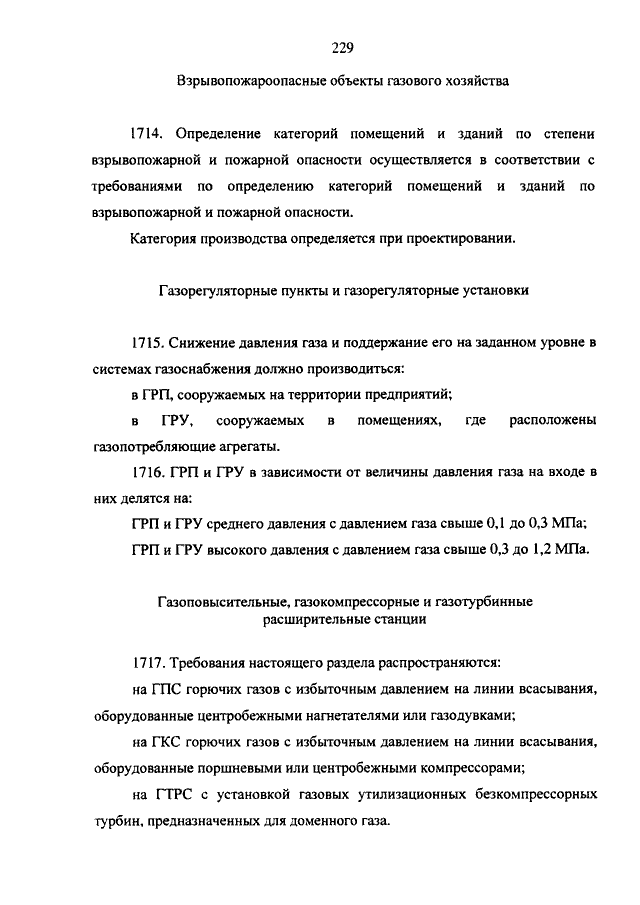 229

Взрывопожароопасные объекты газового хозяйства

1714. Определение категорий помещений и зданий по степени взрывопожарной и пожарной опасности осуществляется в соответствии с требованиями по определению категорий помещений и зданий по взрывопожарной и пожарной опасности.

Категория производства определяется при проектировании.

Газорегуляторные пункты и газорегуляторные установки

1715. Снижение давления газа и поддержание его на заданном уровне в системах газоснабжения должно производиться:

в ГРП, сооружаемых на территории предприятий;

в ГРУ, сооружаемых в помещениях, где расположены газопотребляющие агрегаты.

1716. ГРП и ГРУ в зависимости от величины давления газа на входе в них делятся на:

ГРП и ГРУ среднего давления с давлением газа свыше 0,1 до 0,3 МПа;

ГРП и ГРУ высокого давления с давлением газа свыше 0,3 до 1,2 МПа.

Газоповысительные, газокомпрессорные и газотурбинные расширительные станции

1717. Требования настоящего раздела распространяются:

на ГПС горючих газов с избыточным давлением на линии всасывания, оборудованные центробежными нагнетателями или газодувками;

на ГКС горючих газов с избыточным давлением на линии всасывания, оборудованные поршневыми или центробежными компрессорами;

на ГТРС с установкой газовых утилизационных безкомпрессорных турбин, предназначенных для доменного газа.